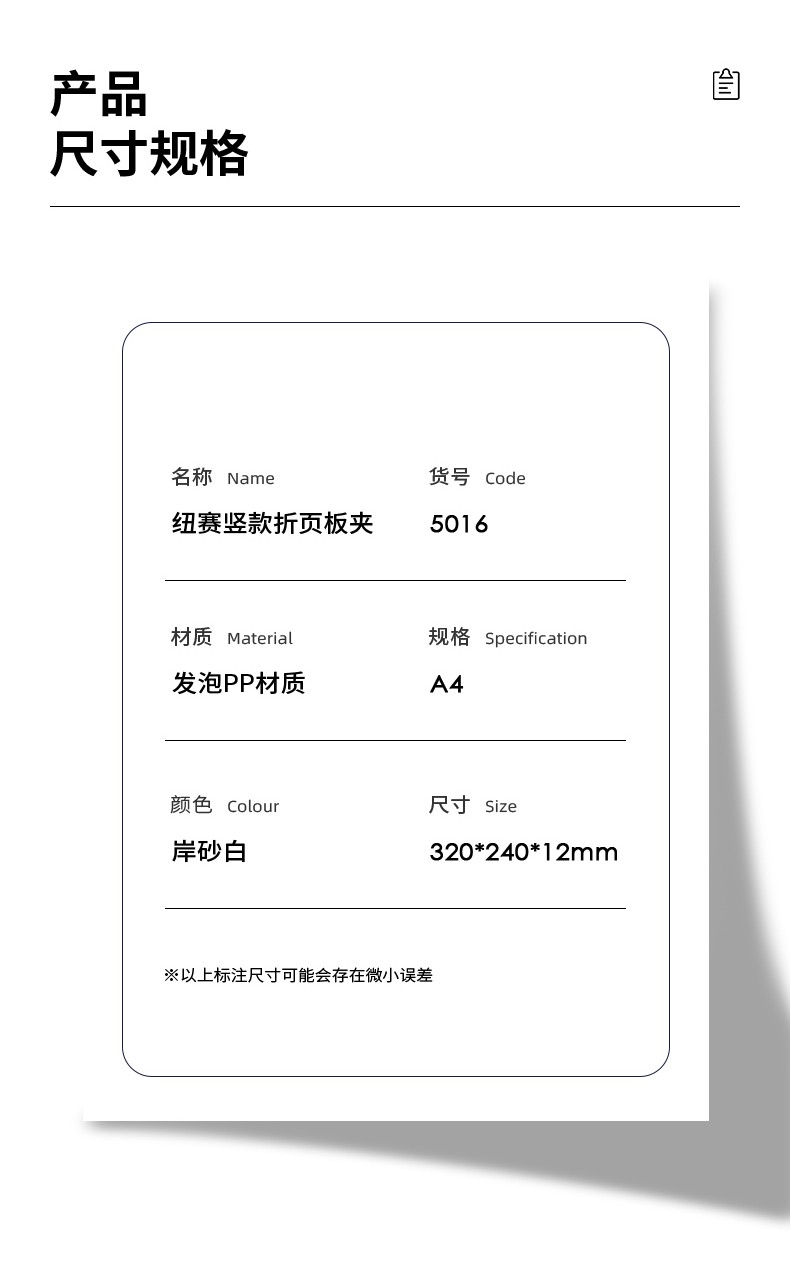 产品
尺寸规格

名称 Name
纽赛竖款折页板夹

货号 Code
5016

材质 Material
发泡PP材质

规格 Specification
A4

颜色 Colour
岸砂白

尺寸 Size
320*240*12mm

※以上标注尺寸可能会存在微小误差